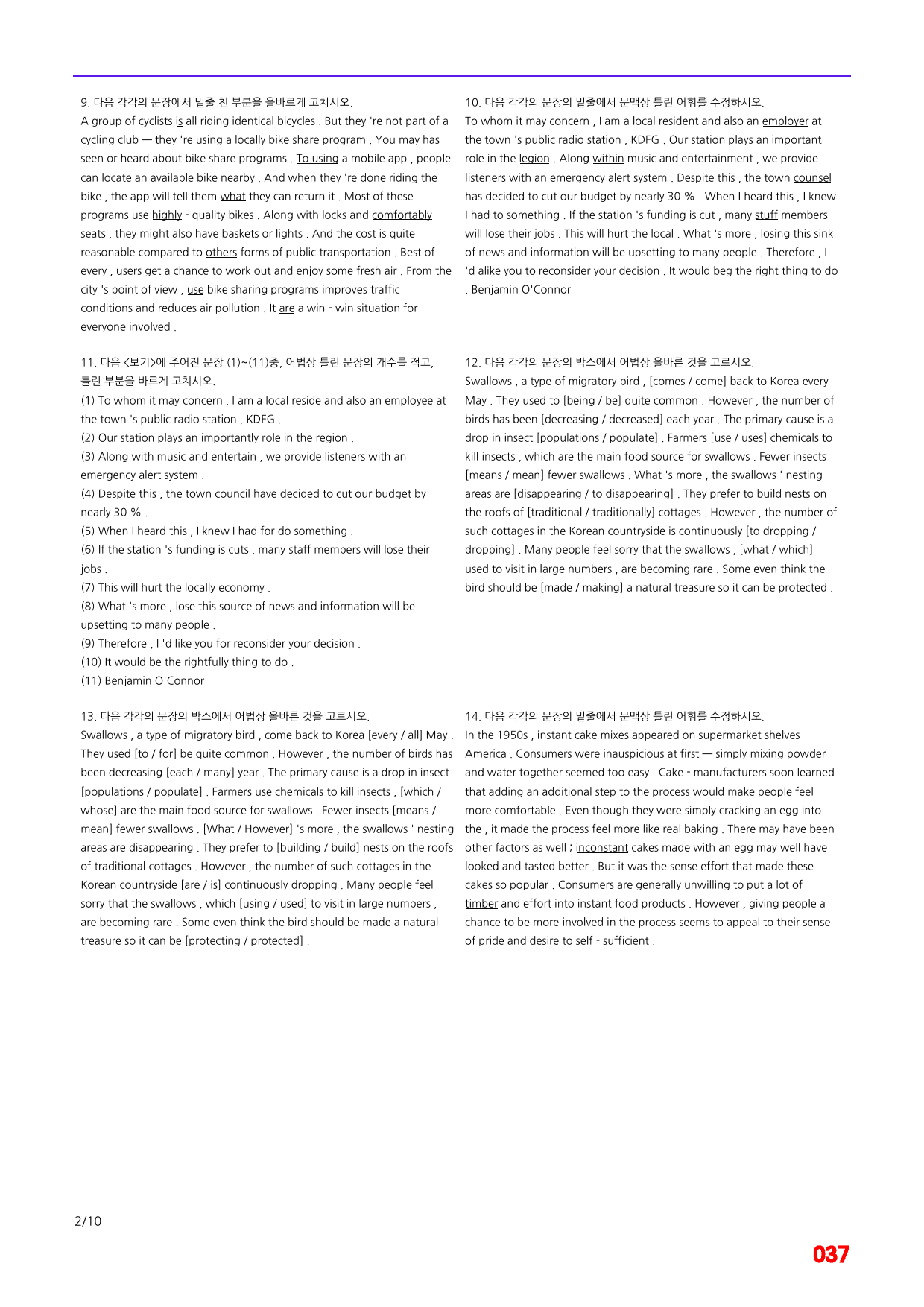 9. 다음 각각의 문장에서 밑줄 친 부분을 올바르게 고치시오.

A group of cyclists is all riding identical bicycles . But they 're not part of a cycling club — they 're using a locally bike share program . You may has seen or heard about bike share programs . To using a mobile app , people can locate an available bike nearby . And when they 're done riding the bike , the app will tell them what they can return it . Most of these programs use highly - quality bikes . Along with locks and comfortably seats , they might also have baskets or lights . And the cost is quite reasonable compared to others forms of public transportation . Best of every , users get a chance to work out and enjoy some fresh air . From the city 's point of view , use bike sharing programs improves traffic conditions and reduces air pollution . It are a win - win situation for everyone involved .

11. 다음 <보기>에 주어진 문장 (1)~(11)중, 어법상 틀린 문장의 개수를 적고, 틀린 부분을 바르게 고치시오.

(1) To whom it may concern , I am a local reside and also an employee at the town 's public radio station , KDFG .
(2) Our station plays an importantly role in the region .
(3) Along with music and entertain , we provide listeners with an emergency alert system .
(4) Despite this , the town council have decided to cut our budget by nearly 30 % .
(5) When I heard this , I knew I had for do something .
(6) If the station 's funding is cuts , many staff members will lose their jobs .
(7) This will hurt the locally economy .
(8) What 's more , lose this source of news and information will be upsetting to many people .
(9) Therefore , I 'd like you for reconsider your decision .
(10) It would be the rightfully thing to do .
(11) Benjamin O'Connor

13. 다음 각각의 문장의 박스에서 어법상 올바른 것을 고르시오.

Swallows , a type of migratory bird , come back to Korea [every / all] May . They used [to / for] be quite common . However , the number of birds has been decreasing [each / many] year . The primary cause is a drop in insect [populations / populate] . Farmers use chemicals to kill insects , [which / whose] are the main food source for swallows . Fewer insects [means / mean] fewer swallows . [What / However] 's more , the swallows ' nesting areas are disappearing . They prefer to [building / build] nests on the roofs of traditional cottages . However , the number of such cottages in the Korean countryside [are / is] continuously dropping . Many people feel sorry that the swallows , which [using / used] to visit in large numbers , are becoming rare . Some even think the bird should be made a natural treasure so it can be [protecting / protected] .

10. 다음 각각의 문장의 밑줄에서 문맥상 틀린 어휘를 수정하시오.

To whom it may concern , I am a local resident and also an employer at the town 's public radio station , KDFG . Our station plays an important role in the legion . Along within music and entertainment , we provide listeners with an emergency alert system . Despite this , the town counsel has decided to cut our budget by nearly 30 % . When I heard this , I knew I had to something . If the station 's funding is cut , many stuff members will lose their jobs . This will hurt the local . What 's more , losing this sink of news and information will be upsetting to many people . Therefore , I 'd alike you to reconsider your decision . It would beg the right thing to do . Benjamin O'Connor

12. 다음 각각의 문장의 박스에서 어법상 올바른 것을 고르시오.

Swallows , a type of migratory bird , [comes / come] back to Korea every May . They used to [being / be] quite common . However , the number of birds has been [decreasing / decreased] each year . The primary cause is a drop in insect [populations / populate] . Farmers [use / uses] chemicals to kill insects , which are the main food source for swallows . Fewer insects [means / mean] fewer swallows . What 's more , the swallows ' nesting areas are [disappearing / to disappearing] . They prefer to build nests on the roofs of [traditional / traditionally] cottages . However , the number of such cottages in the Korean countryside is continuously [to dropping / dropping] . Many people feel sorry that the swallows , [what / which] used to visit in large numbers , are becoming rare . Some even think the bird should be [made / making] a natural treasure so it can be protected .

14. 다음 각각의 문장의 밑줄에서 문맥상 틀린 어휘를 수정하시오.

In the 1950s , instant cake mixes appeared on supermarket shelves America . Consumers were inauspicious at first — simply mixing powder and water together seemed too easy . Cake - manufacturers soon learned that adding an additional step to the process would make people feel more comfortable . Even though they were simply cracking an egg into the , it made the process feel more like real baking . There may have been other factors as well ; inconstant cakes made with an egg may well have looked and tasted better . But it was the sense effort that made these cakes so popular . Consumers are generally unwilling to put a lot of timber and effort into instant food products . However , giving people a chance to be more involved in the process seems to appeal to their sense of pride and desire to self - sufficient .

2/10

037